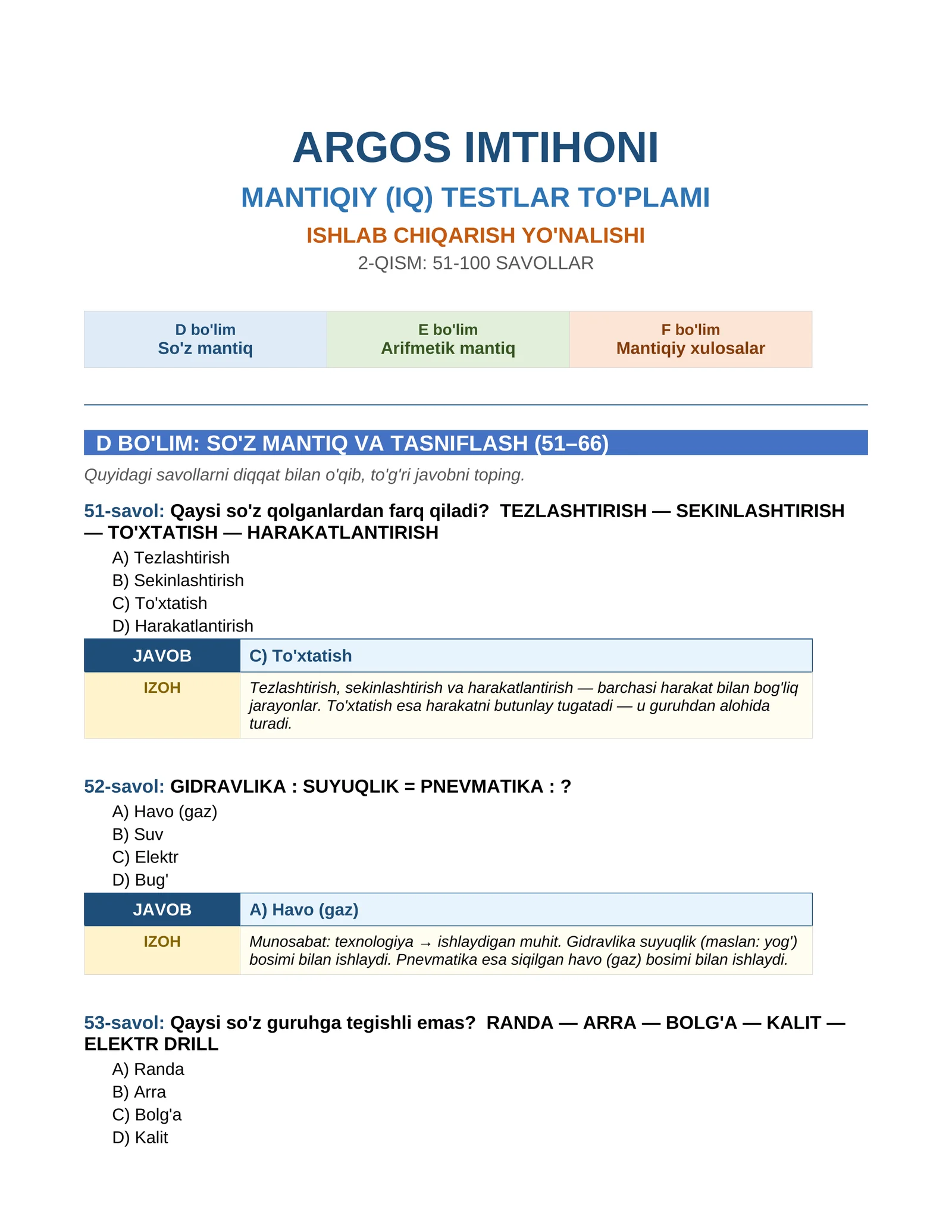 ARGOS IMTIHONI

MANTIQIY (IQ) TESTLAR TO'PLAMI

ISHLAB CHIQARISH YO'NALISHI

2-QISM: 51-100 SAVOLLAR

| D bo'lim So'z mantiq | E bo'lim Arifmetik mantiq | F bo'lim Mantiqiy xulosalar |
|---|---|---|

D BO'LIM: SO'Z MANTIQ VA TASNIFLASH (51–66)

Quyidagi savollarni diqqat bilan o'qib, to'g'ri javobni toping.

51-savol: Qaysi so'z qolganlardan farq qiladi? TEZLASHTIRISH — SEKINLASHTIRISH — TO'XTATISH — HARAKATLANTIRISH

A) Tezlashtirish
B) Sekinlashtirish
C) To'xtatish
D) Harakatlantirish

| JAVOB | C) To'xtatish |
|---|---|
| IZOH | Tezlashtirish, sekinlashtirish va harakatlantirish — barchasi harakat bilan bog'liq jarayonlar. To'xtatish esa harakatni butunlay tugatadi — u guruhdan alohida turadi. |

52-savol: GIDRAVLIKA : SUYUQLIK = PNEVMATIKA : ?

A) Havo (gaz)
B) Suv
C) Elektr
D) Bug'

| JAVOB | A) Havo (gaz) |
|---|---|
| IZOH | Munosabat: texnologiya → ishlaydigan muhit. Gidravlika suyuqlik (maslan: yog') bosimi bilan ishlaydi. Pnevmatika esa siqilgan havo (gaz) bosimi bilan ishlaydi. |

53-savol: Qaysi so'z guruhga tegishli emas? RANDA — ARRA — BOLG'A — KALIT — ELEKTR DRILL

A) Randa
B) Arra
C) Bolg'a
D) Kalit